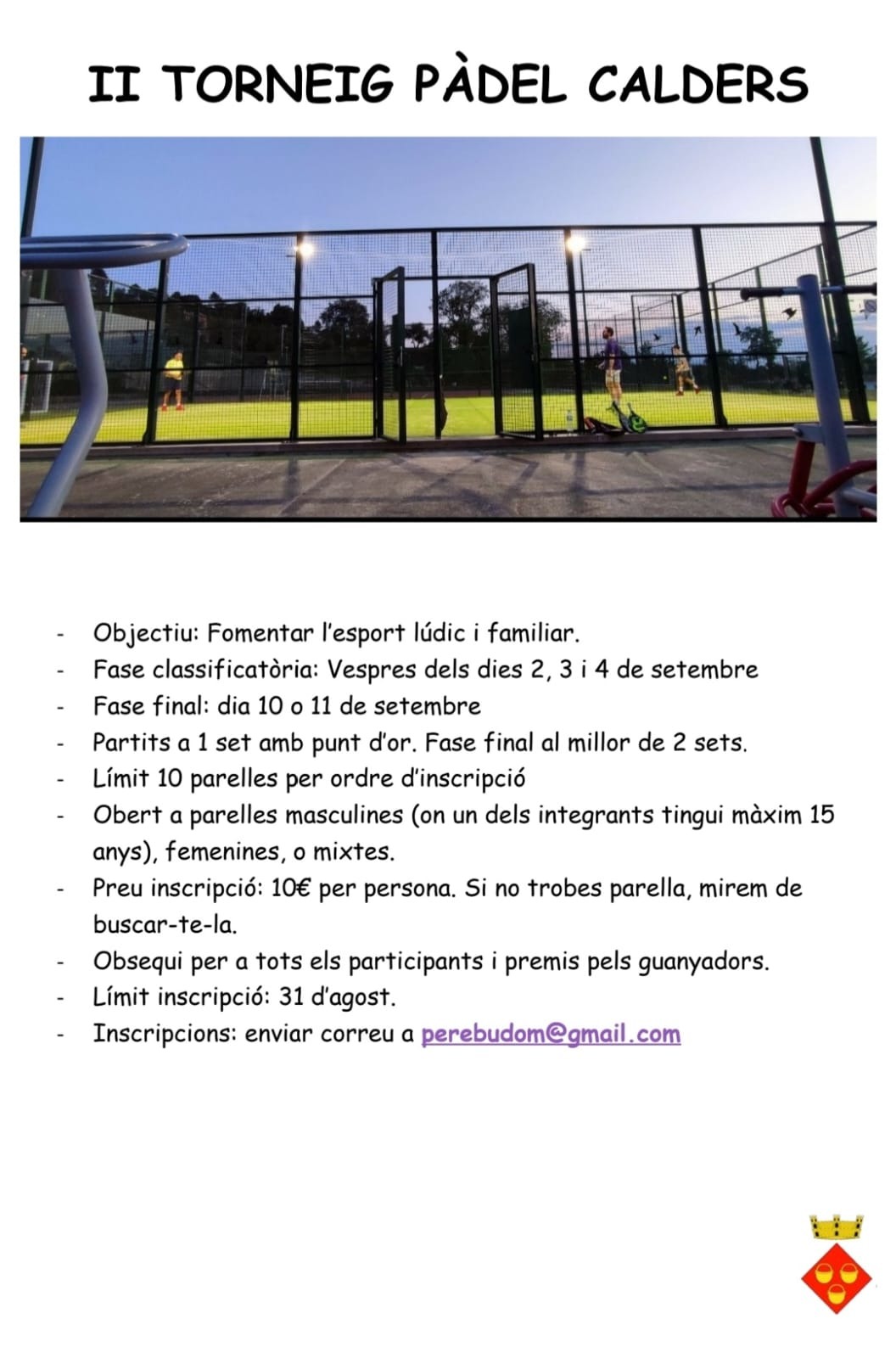 II TORNEIG PÀDEL CALDERS

- Objectiu: Fomentar l'esport lúdic i familiar.
- Fase classificatòria: Vespres dels dies 2, 3 i 4 de setembre
- Fase final: dia 10 o 11 de setembre
- Partits a 1 set amb punt d'or. Fase final al millor de 2 sets.
- Límit 10 parelles per ordre d'inscripció
- Obert a parelles masculines (on un dels integrants tingui màxim 15 anys), femenines, o mixtes.
- Preu inscripció: 10€ per persona. Si no trobes parella, mirem de buscar-te-la.
- Obsequi per a tots els participants i premis pels guanyadors.
- Límit inscripció: 31 d'agost.
- Inscripcions: enviar correu a perebudom@gmail.com